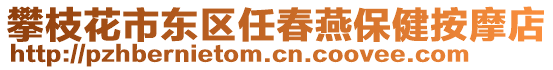 攀枝花市东区任春燕保健按摩店
http://pzhbernietom.cn.coovee.com